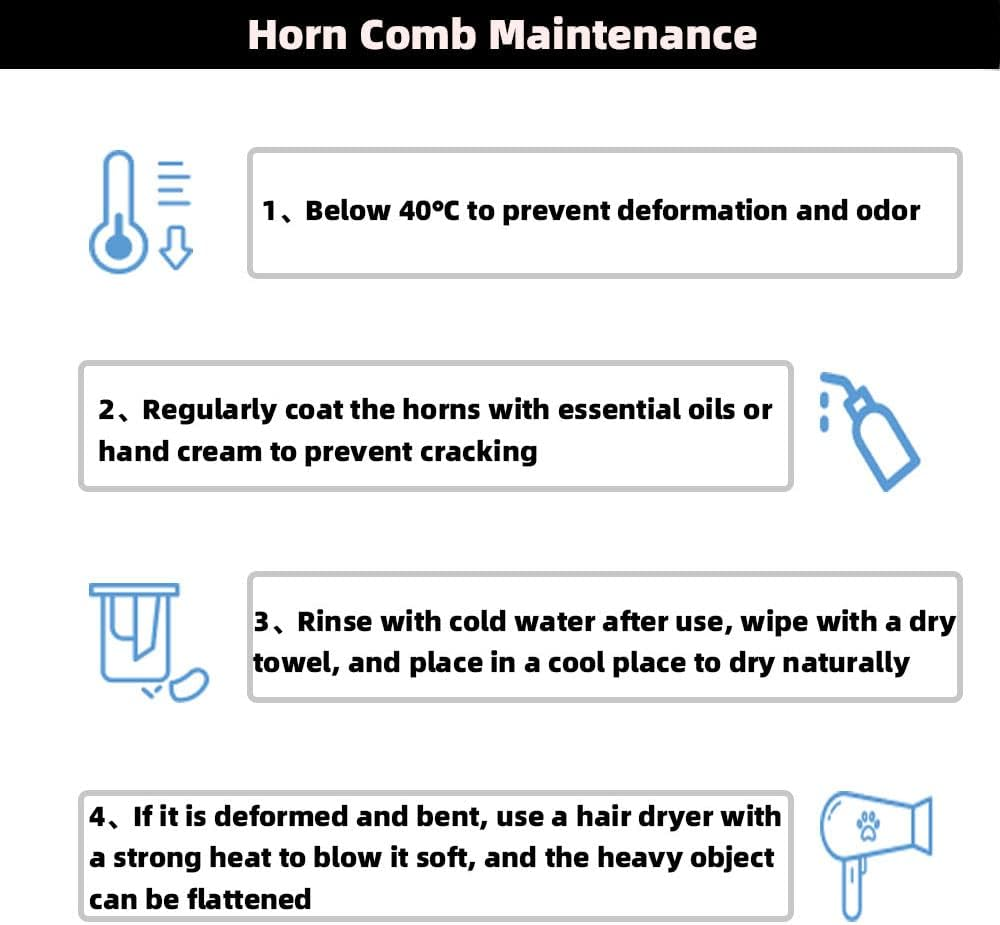 Horn Comb Maintenance

1、Below 40°C to prevent deformation and odor

2、Regularly coat the horns with essential oils or hand cream to prevent cracking

3、Rinse with cold water after use, wipe with a dry towel, and place in a cool place to dry naturally

4、If it is deformed and bent, use a hair dryer with a strong heat to blow it soft, and the heavy object can be flattened